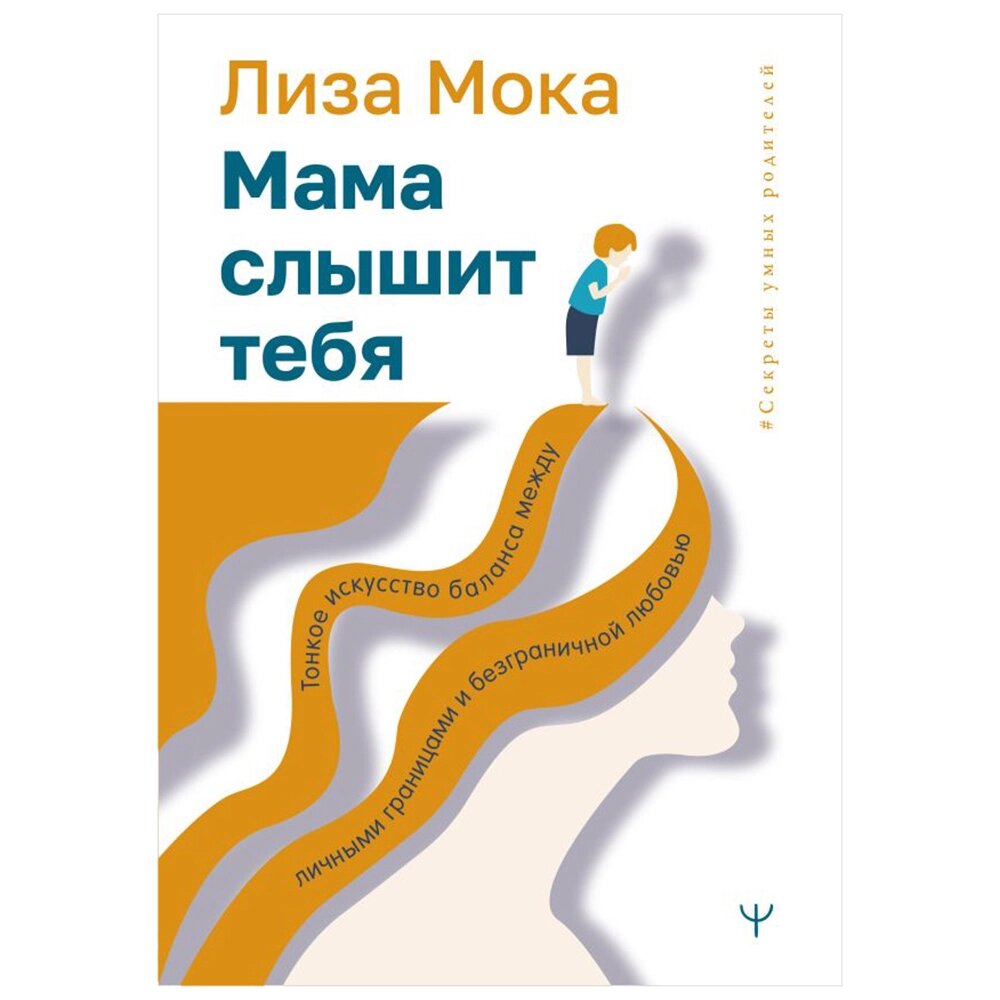 Лиза Мока

Мама слышит тебя

#Секреты умных родителей

Тонкое искусство баланса между личными границами и безграничной любовью

Ψ